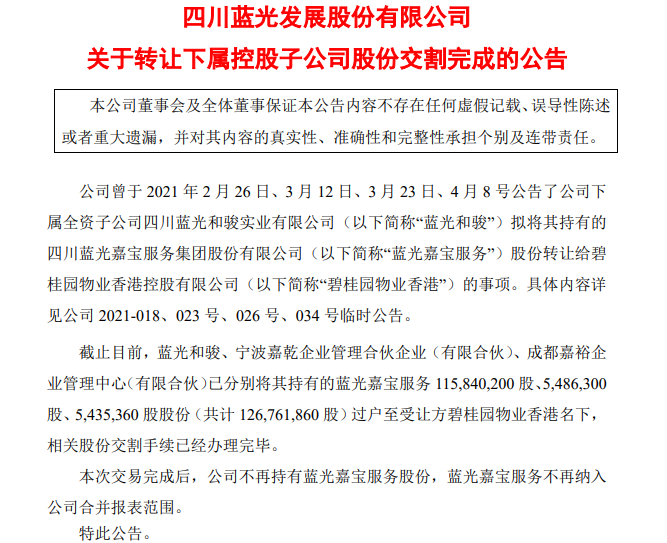 四川蓝光发展股份有限公司

关于转让下属控股子公司股份交割完成的公告

本公司董事会及全体董事保证本公告内容不存在任何虚假记载、误导性陈述或者重大遗漏，并对其内容的真实性、准确性和完整性承担个别及连带责任。

公司曾于2021年2月26日、3月12日、3月23日、4月8号公告了公司下属全资子公司四川蓝光和骏实业有限公司（以下简称“蓝光和骏”）拟将其持有的四川蓝光嘉宝服务集团股份有限公司（以下简称“蓝光嘉宝服务”）股份转让给碧桂园物业香港控股有限公司（以下简称“碧桂园物业香港”）的事项。具体内容详见公司2021-018、023号、026号、034号临时公告。

截止目前，蓝光和骏、宁波嘉乾企业管理合伙企业（有限合伙）、成都嘉裕企业管理中心（有限合伙）已分别将其持有的蓝光嘉宝服务115,840,200股、5,486,300股、5,435,360股股份（共计126,761,860股）过户至受让方碧桂园物业香港名下，相关股份交割手续已经办理完毕。

本次交易完成后，公司不再持有蓝光嘉宝服务股份，蓝光嘉宝服务不再纳入公司合并报表范围。

特此公告。